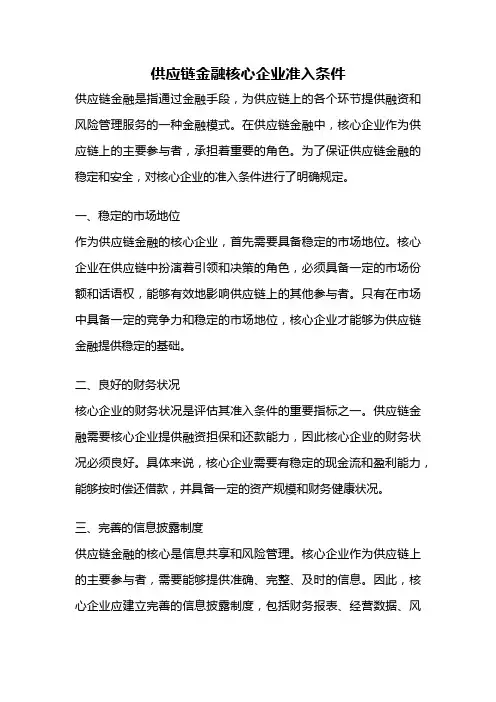 供应链金融核心企业准入条件

供应链金融是指通过金融手段，为供应链上的各个环节提供融资和风险管理服务的一种金融模式。在供应链金融中，核心企业作为供应链上的主要参与者，承担着重要的角色。为了保证供应链金融的稳定和安全，对核心企业的准入条件进行了明确规定。

一、稳定的市场地位

作为供应链金融的核心企业，首先需要具备稳定的市场地位。核心企业在供应链中扮演着引领和决策的角色，必须具备一定的市场份额和话语权，能够有效地影响供应链上的其他参与者。只有在市场中具备一定的竞争力和稳定的市场地位，核心企业才能够为供应链金融提供稳定的基础。

二、良好的财务状况

核心企业的财务状况是评估其准入条件的重要指标之一。供应链金融需要核心企业提供融资担保和还款能力，因此核心企业的财务状况必须良好。具体来说，核心企业需要有稳定的现金流和盈利能力，能够按时偿还借款，并具备一定的资产规模和财务健康状况。

三、完善的信息披露制度

供应链金融的核心是信息共享和风险管理。核心企业作为供应链上的主要参与者，需要能够提供准确、完整、及时的信息。因此，核心企业应建立完善的信息披露制度，包括财务报表、经营数据、风